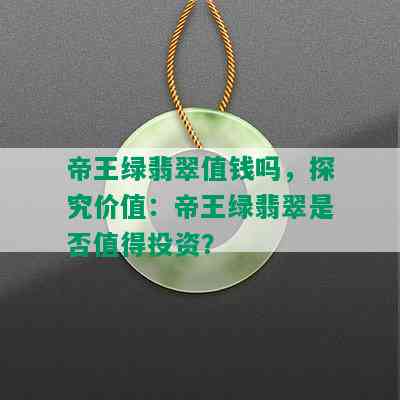 帝王绿翡翠值钱吗，探究价值：帝王绿翡翠是否值得投资？